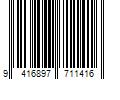 9 416897 711416